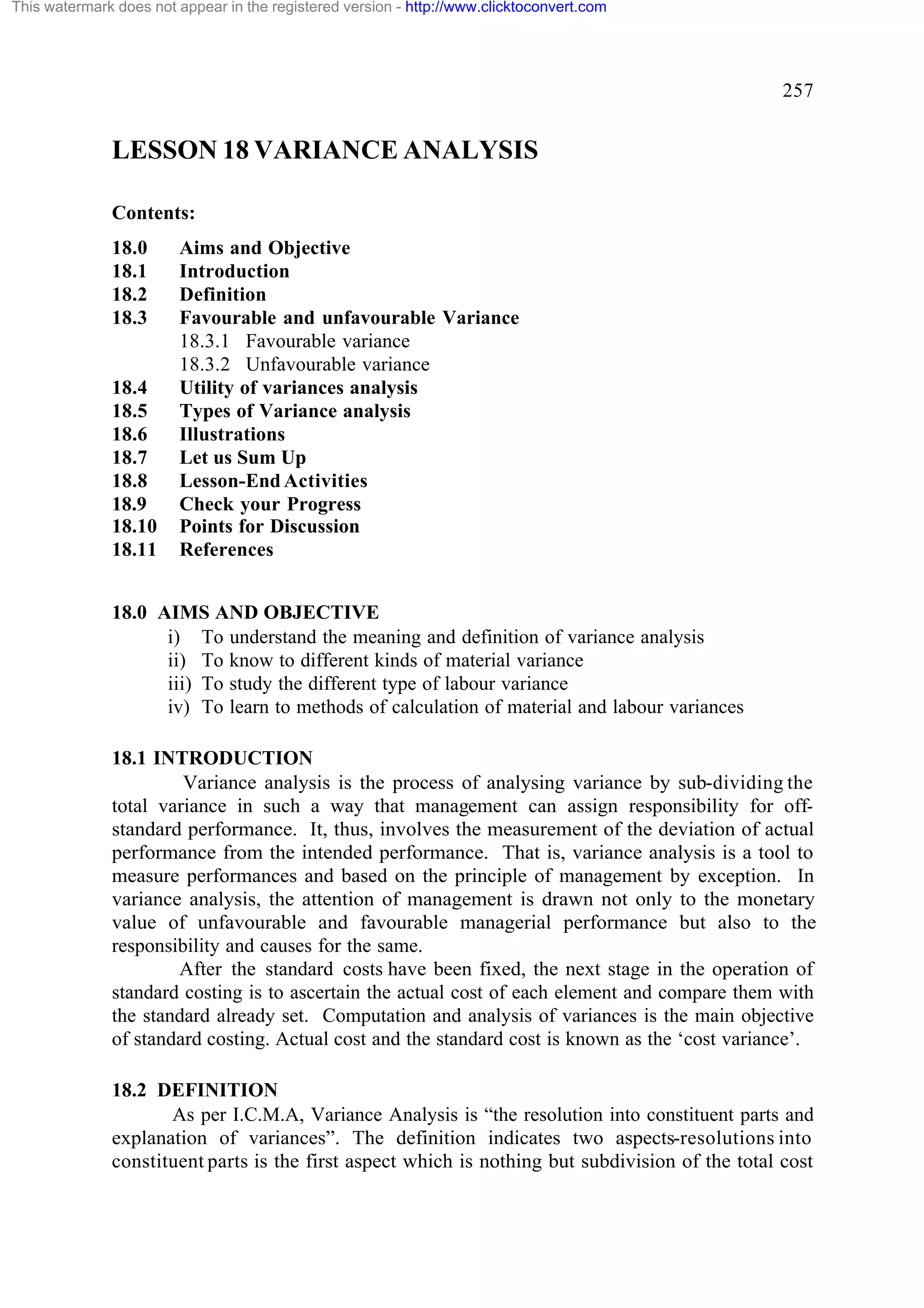 This watermark does not appear in the registered version - http://www.clicktoconvert.com

257

LESSON 18 VARIANCE ANALYSIS

Contents:

18.0 Aims and Objective
18.1 Introduction
18.2 Definition
18.3 Favourable and unfavourable Variance
18.3.1 Favourable variance
18.3.2 Unfavourable variance
18.4 Utility of variances analysis
18.5 Types of Variance analysis
18.6 Illustrations
18.7 Let us Sum Up
18.8 Lesson-End Activities
18.9 Check your Progress
18.10 Points for Discussion
18.11 References

18.0 AIMS AND OBJECTIVE
i) To understand the meaning and definition of variance analysis
ii) To know to different kinds of material variance
iii) To study the different type of labour variance
iv) To learn to methods of calculation of material and labour variances

18.1 INTRODUCTION
Variance analysis is the process of analysing variance by sub-dividing the total variance in such a way that management can assign responsibility for off-standard performance. It, thus, involves the measurement of the deviation of actual performance from the intended performance. That is, variance analysis is a tool to measure performances and based on the principle of management by exception. In variance analysis, the attention of management is drawn not only to the monetary value of unfavourable and favourable managerial performance but also to the responsibility and causes for the same.

After the standard costs have been fixed, the next stage in the operation of standard costing is to ascertain the actual cost of each element and compare them with the standard already set. Computation and analysis of variances is the main objective of standard costing. Actual cost and the standard cost is known as the ‘cost variance’.

18.2 DEFINITION
As per I.C.M.A, Variance Analysis is “the resolution into constituent parts and explanation of variances”. The definition indicates two aspects-resolutions into constituent parts is the first aspect which is nothing but subdivision of the total cost